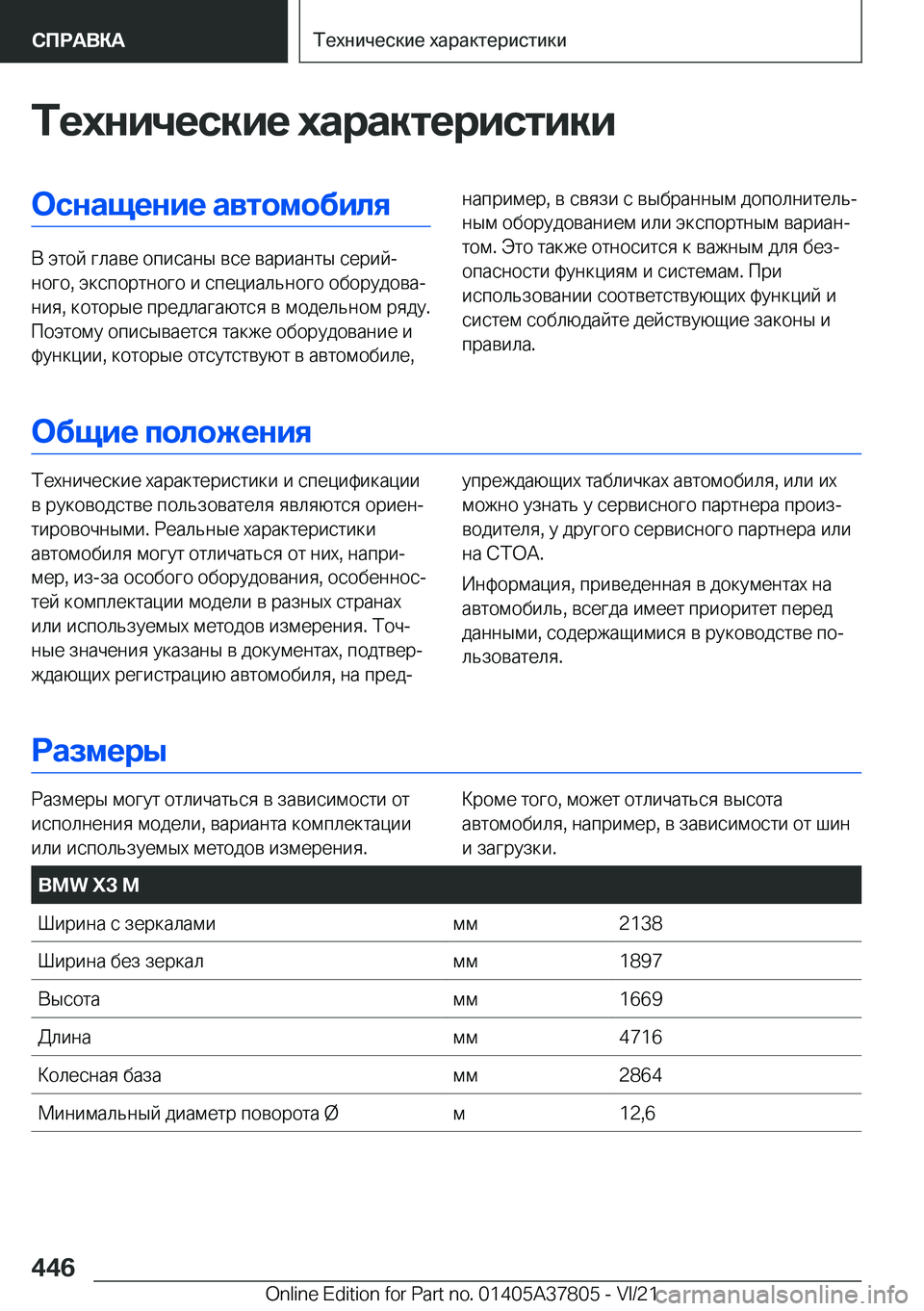 СПРАВКА

Технические характеристики

Технические характеристики

Оснащение автомобиля

В этой главе описаны все варианты серийного, экспортного и специального оборудования, которые предлагаются в модельном ряду. Поэтому описывается также оборудование и функции, которые отсутствуют в автомобиле, например, в связи с выбранным дополнительным оборудованием или экспортным вариантом. Это также относится к важным для безопасности функциям и системам. При использовании соответствующих функций и систем соблюдайте действующие законы и правила.

Общие положения

Технические характеристики и спецификации в руководстве пользователя являются ориентировочными. Реальные характеристики автомобиля могут отличаться от них, например, из-за особого оборудования, особенностей комплектации модели в разных странах или используемых методов измерения. Точные значения указаны в документах, подтверждающих регистрацию автомобиля, на предупреждающих табличках автомобиля, или их можно узнать у сервисного партнера производителя, у другого сервисного партнера или на СТОА.

Информация, приведенная в документах на автомобиль, всегда имеет приоритет перед данными, содержащимися в руководстве пользователя.

Размеры

Размеры могут отличаться в зависимости от исполнения модели, варианта комплектации или используемых методов измерения.

Кроме того, может отличаться высота автомобиля, например, в зависимости от шин и загрузки.

| BMW X3 M | | |
|---|---|---|
| Ширина с зеркалами | мм | 2138 |
| Ширина без зеркал | мм | 1897 |
| Высота | мм | 1669 |
| Длина | мм | 4716 |
| Колесная база | мм | 2864 |
| Минимальный диаметр поворота Ø | м | 12,6 |

446

Online Edition for Part no. 01405A37805 - VI/21 carmanualsonline.info